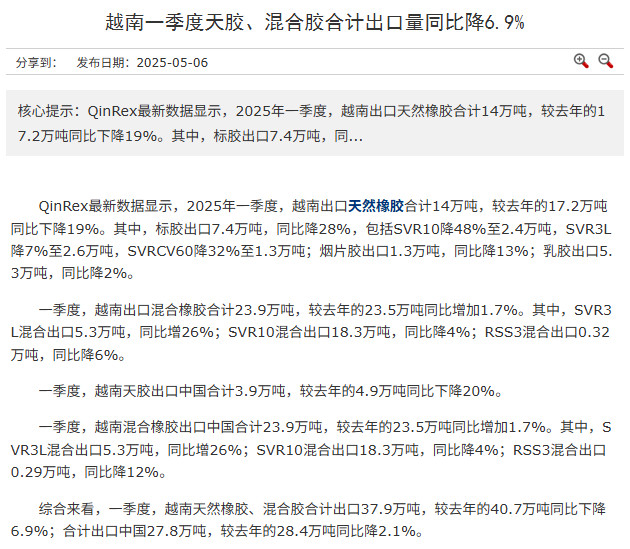 越南一季度天胶、混合胶合计出口量同比降6.9%

分享到： 发布日期：2025-05-06

核心提示：QinRex最新数据显示，2025年一季度，越南出口天然橡胶合计14万吨，较去年的17.2万吨同比下降19%。其中，标胶出口7.4万吨，同...

QinRex最新数据显示，2025年一季度，越南出口天然橡胶合计14万吨，较去年的17.2万吨同比下降19%。其中，标胶出口7.4万吨，同比降28%，包括SVR10降48%至2.4万吨，SVR3L降7%至2.6万吨，SVRCV60降32%至1.3万吨；烟片胶出口1.3万吨，同比降13%；乳胶出口5.3万吨，同比降2%。

一季度，越南出口混合橡胶合计23.9万吨，较去年的23.5万吨同比增加1.7%。其中，SVR3L混合出口5.3万吨，同比增26%；SVR10混合出口18.3万吨，同比降4%；RSS3混合出口0.32万吨，同比降6%。

一季度，越南天胶出口中国合计3.9万吨，较去年的4.9万吨同比下降20%。

一季度，越南混合橡胶出口中国合计23.9万吨，较去年的23.5万吨同比增加1.7%。其中，SVR3L混合出口5.3万吨，同比增26%；SVR10混合出口18.3万吨，同比降4%；RSS3混合出口0.29万吨，同比降12%。

综合来看，一季度，越南天然橡胶、混合胶合计出口37.9万吨，较去年的40.7万吨同比下降6.9%；合计出口中国27.8万吨，较去年的28.4万吨同比降2.1%。